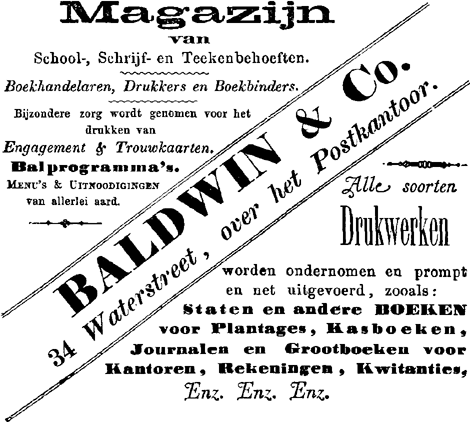 Magazijn
van
School-, Schrijf- en Teekenbehoeften.

Boekhandelaren, Drukkers en Boekbinders.

Bijzondere zorg wordt genomen voor het drukken van
Engagement & Trouwkaarten.
Balprogramma's.
MENU'S & UITNOODIGINGEN van allerlei aard.

BALDWIN & Co.
34 Waterstreet, over het Postkantoor.

Alle soorten
Drukwerken
worden ondernomen en prompt en net uitgevoerd, zooals:
Staten en andere BOEKEN voor Plantages, Kasboeken, Journalen en Grootboeken voor Kantoren, Rekeningen, Kwitanties,
Enz. Enz. Enz.